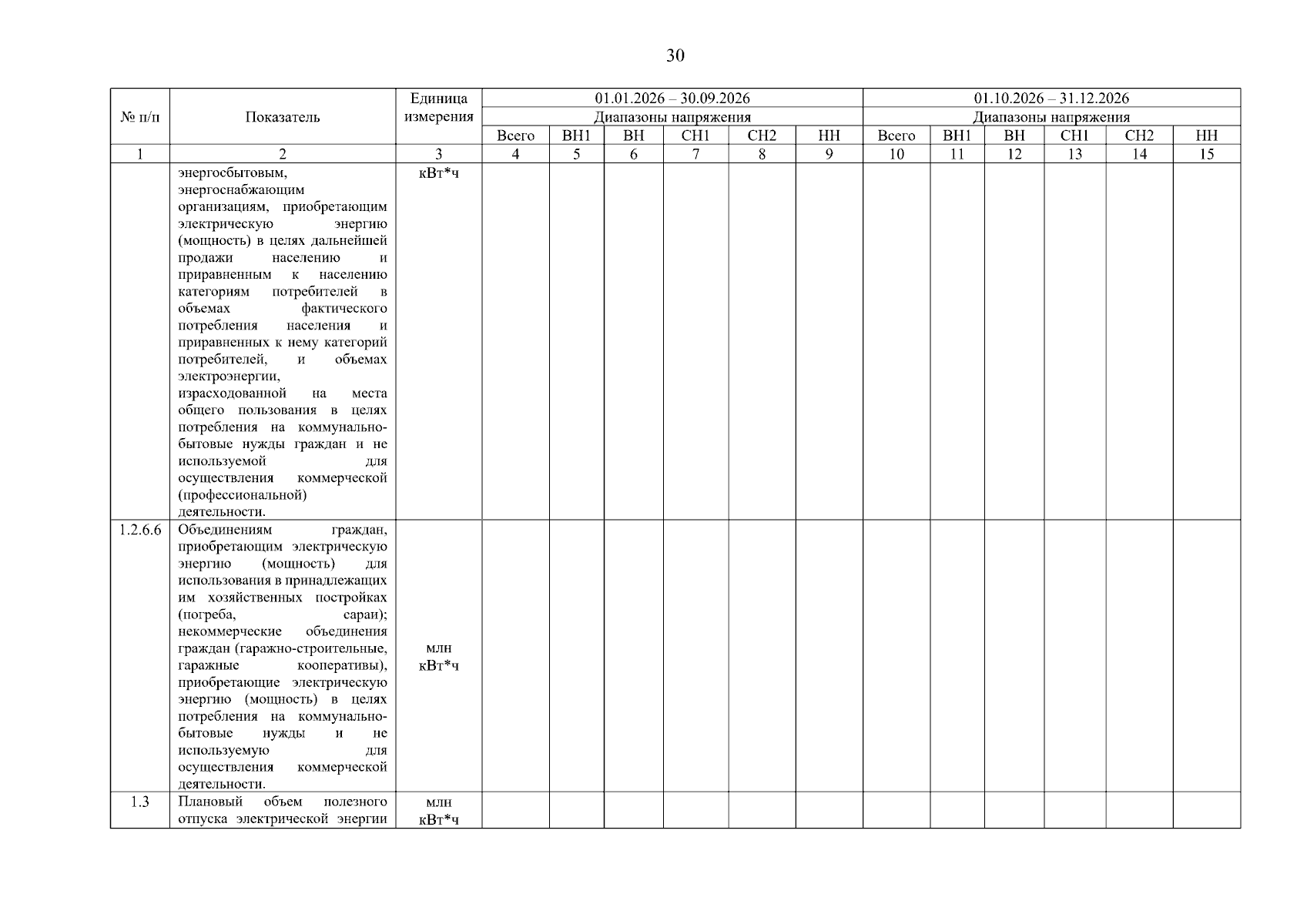 30

| № п/п | Показатель | Единица измерения | 01.01.2026 – 30.09.2026 | | | | | | 01.10.2026 – 31.12.2026 | | | | | |
|---|---|---|---|---|---|---|---|---|---|---|---|---|---|---|
| | | | Диапазоны напряжения | | | | | | Диапазоны напряжения | | | | | |
| | | | Всего | ВН1 | ВН | СН1 | СН2 | НН | Всего | ВН1 | ВН | СН1 | СН2 | НН |
| 1 | 2 | 3 | 4 | 5 | 6 | 7 | 8 | 9 | 10 | 11 | 12 | 13 | 14 | 15 |
| | энергосбытовым, энергоснабжающим организациям, приобретающим электрическую энергию (мощность) в целях дальнейшей продажи населению и приравненным к населению категориям потребителей в объемах фактического потребления населения и приравненных к нему категорий потребителей, и объемах электроэнергии, израсходованной на места общего пользования в целях потребления на коммунально-бытовые нужды граждан и не используемой для осуществления коммерческой (профессиональной) деятельности. | кВт*ч | | | | | | | | | | | | |
| 1.2.6.6 | Объединениям граждан, приобретающим электрическую энергию (мощность) для использования в принадлежащих им хозяйственных постройках (погреба, сараи); некоммерческие объединения граждан (гаражно-строительные, гаражные кооперативы), приобретающие электрическую энергию (мощность) в целях потребления на коммунально-бытовые нужды и не используемую для осуществления коммерческой деятельности. | млн кВт*ч | | | | | | | | | | | | |
| 1.3 | Плановый объем полезного отпуска электрической энергии | млн кВт*ч | | | | | | | | | | | | |